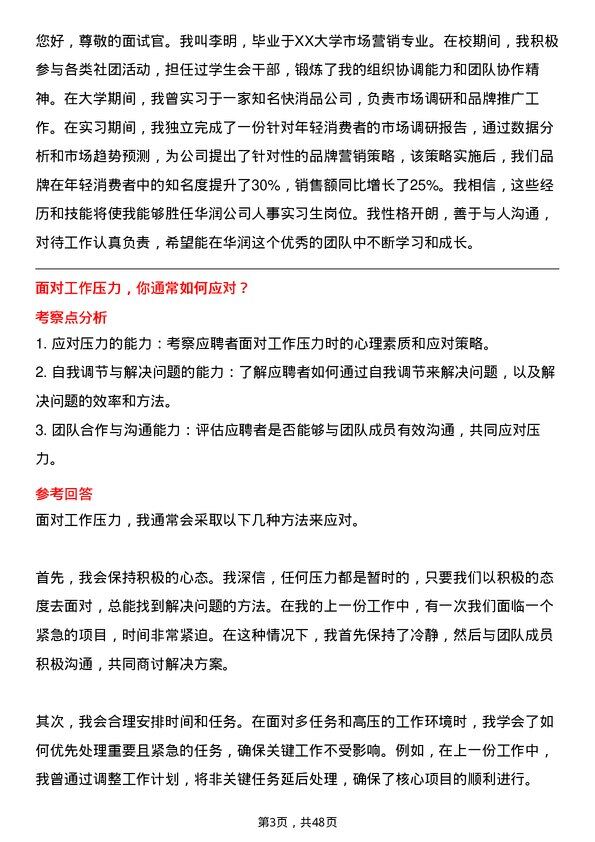 您好，尊敬的面试官。我叫李明，毕业于XX大学市场营销专业。在校期间，我积极参与各类社团活动，担任过学生会干部，锻炼了我的组织协调能力和团队协作精神。在大学期间，我曾实习于一家知名快消品公司，负责市场调研和品牌推广工作。在实习期间，我独立完成了一份针对年轻消费者的市场调研报告，通过数据分析和市场趋势预测，为公司提出了针对性的品牌营销策略，该策略实施后，我们品牌在年轻消费者中的知名度提升了30%，销售额同比增长了25%。我相信，这些经历和技能将使我能够胜任华润公司人事实习生岗位。我性格开朗，善于与人沟通，对待工作认真负责，希望能在华润这个优秀的团队中不断学习和成长。

面对工作压力，你通常如何应对？

考察点分析

1. 应对压力的能力：考察应聘者面对工作压力时的心理素质和应对策略。

2. 自我调节与解决问题的能力：了解应聘者如何通过自我调节来解决问题，以及解决问题的效率和方法。

3. 团队合作与沟通能力：评估应聘者是否能够与团队成员有效沟通，共同应对压力。

参考回答

面对工作压力，我通常会采取以下几种方法来应对。

首先，我会保持积极的心态。我深信，任何压力都是暂时的，只要我们以积极的态度去面对，总能找到解决问题的方法。在我的上一份工作中，有一次我们面临一个紧急的项目，时间非常紧迫。在这种情况下，我首先保持了冷静，然后与团队成员积极沟通，共同商讨解决方案。

其次，我会合理安排时间和任务。在面对多任务和高压的工作环境时，我学会了如何优先处理重要且紧急的任务，确保关键工作不受影响。例如，在上一份工作中，我曾通过调整工作计划，将非关键任务延后处理，确保了核心项目的顺利进行。

第3页，共48页